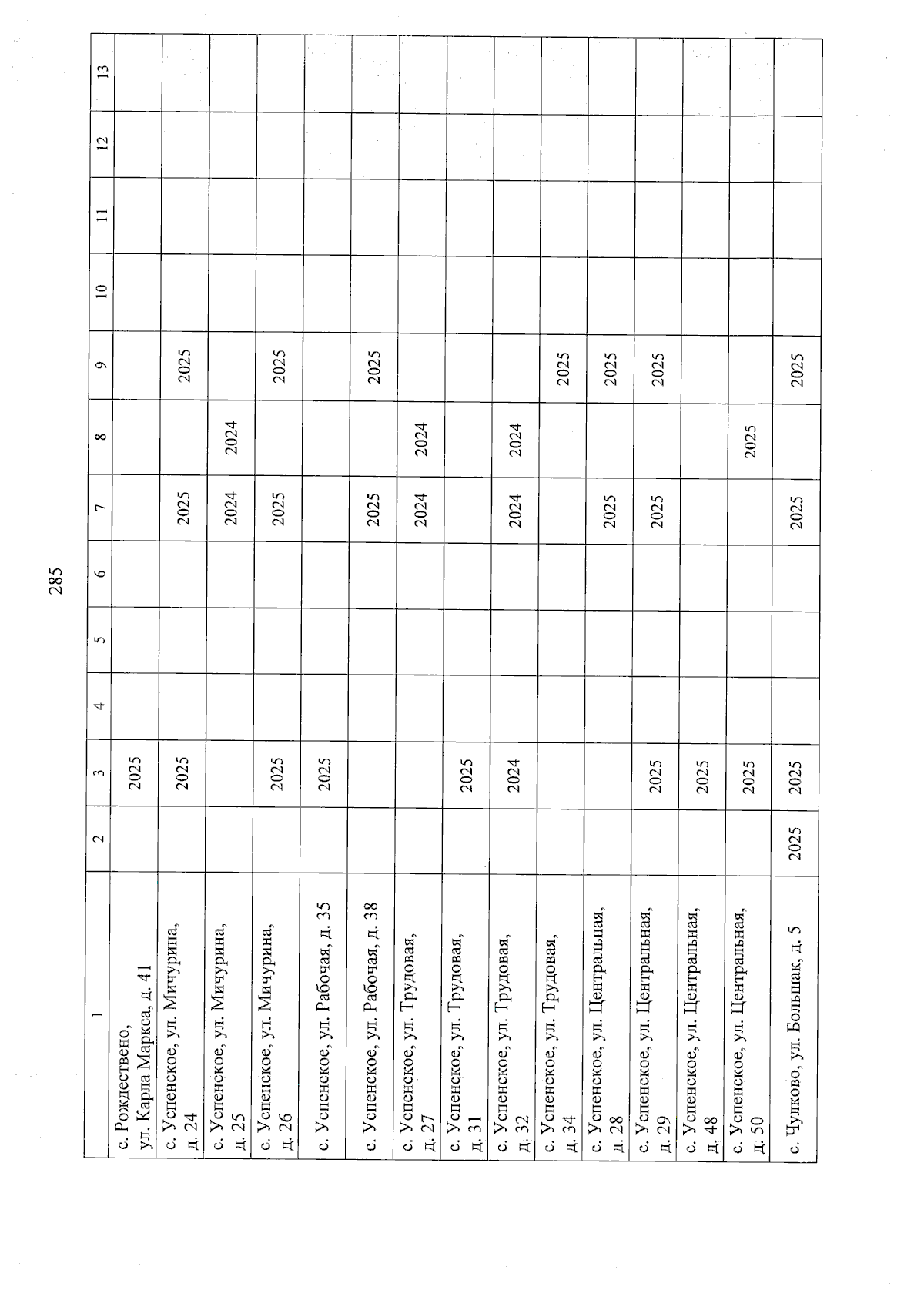 285

| 1 | 2 | 3 | 4 | 5 | 6 | 7 | 8 | 9 | 10 | 11 | 12 | 13 |
|---|---|---|---|---|---|---|---|---|---|---|---|---|
| с. Рождествено, ул. Карла Маркса, д. 41 | | 2025 | | | | | | | | | | |
| с. Успенское, ул. Мичурина, д. 24 | | 2025 | | | | 2025 | | 2025 | | | | |
| с. Успенское, ул. Мичурина, д. 25 | | | | | | 2024 | 2024 | | | | | |
| с. Успенское, ул. Мичурина, д. 26 | | 2025 | | | | 2025 | | 2025 | | | | |
| с. Успенское, ул. Рабочая, д. 35 | | 2025 | | | | | | | | | | |
| с. Успенское, ул. Рабочая, д. 38 | | | | | | 2025 | | 2025 | | | | |
| с. Успенское, ул. Трудовая, д. 27 | | | | | | 2024 | 2024 | | | | | |
| с. Успенское, ул. Трудовая, д. 31 | | 2025 | | | | | | | | | | |
| с. Успенское, ул. Трудовая, д. 32 | | 2024 | | | | 2024 | 2024 | | | | | |
| с. Успенское, ул. Трудовая, д. 34 | | | | | | | | 2025 | | | | |
| с. Успенское, ул. Центральная, д. 28 | | | | | | 2025 | | 2025 | | | | |
| с. Успенское, ул. Центральная, д. 29 | | 2025 | | | | 2025 | | 2025 | | | | |
| с. Успенское, ул. Центральная, д. 48 | | 2025 | | | | | | | | | | |
| с. Успенское, ул. Центральная, д. 50 | | 2025 | | | | | 2025 | | | | | |
| с. Чулково, ул. Большак, д. 5 | 2025 | 2025 | | | | 2025 | | 2025 | | | | |